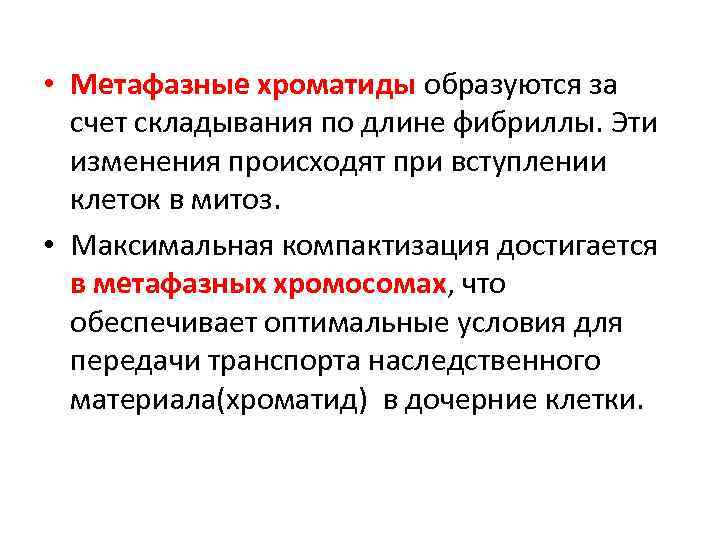 • Метафазные хроматиды образуются за счет складывания по длине фибриллы. Эти изменения происходят при вступлении клеток в митоз.

• Максимальная компактизация достигается в метафазных хромосомах, что обеспечивает оптимальные условия для передачи транспорта наследственного материала(хроматид) в дочерние клетки.